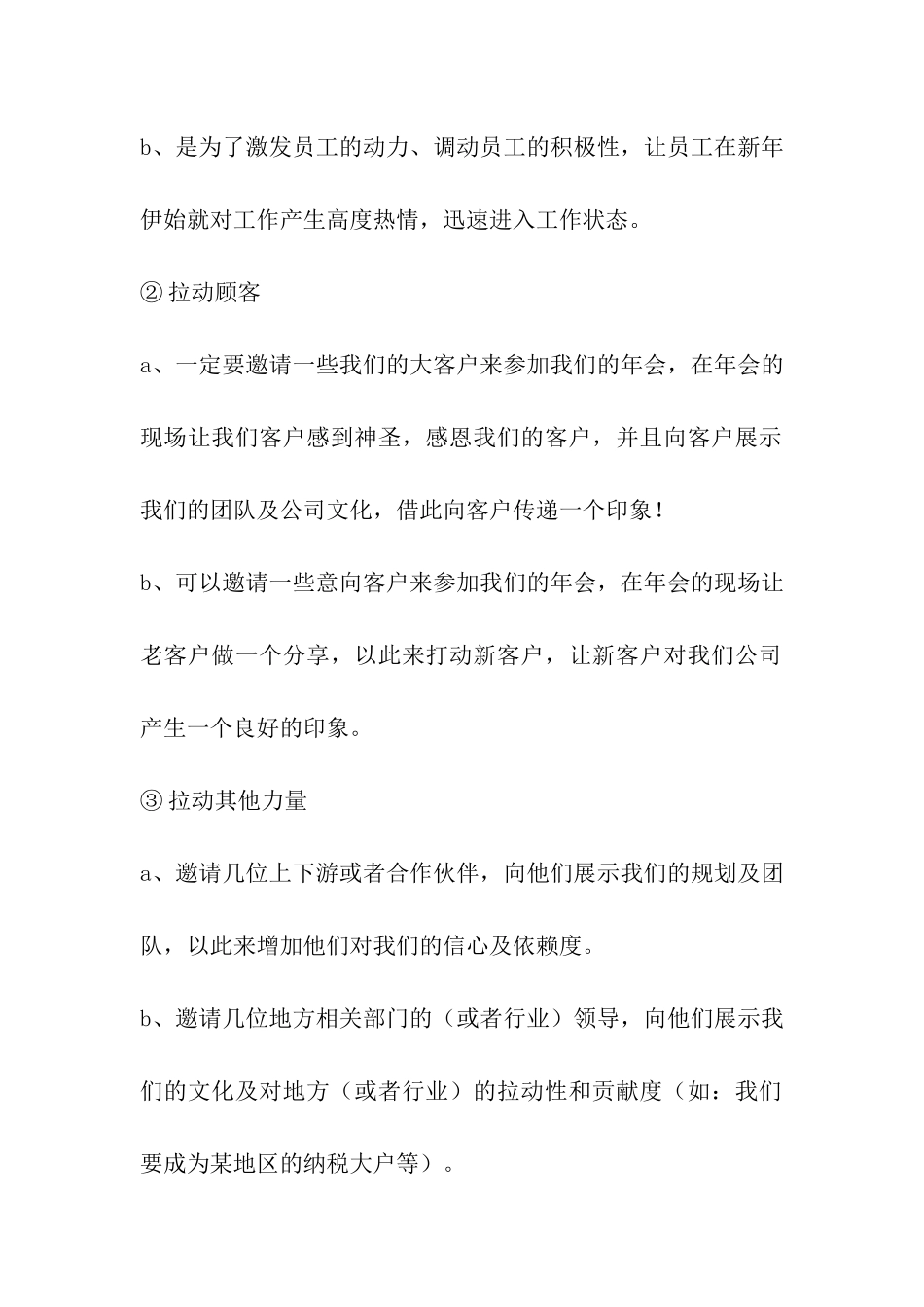 b、是为了激发员工的动力、调动员工的积极性，让员工在新年伊始就对工作产生高度热情，迅速进入工作状态。

② 拉动顾客

a、一定要邀请一些我们的大客户来参加我们的年会，在年会的现场让我们客户感到神圣，感恩我们的客户，并且向客户展示我们的团队及公司文化，借此向客户传递一个印象！

b、可以邀请一些意向客户来参加我们的年会，在年会的现场让老客户做一个分享，以此来打动新客户，让新客户对我们公司产生一个良好的印象。

③ 拉动其他力量

a、邀请几位上下游或者合作伙伴，向他们展示我们的规划及团队，以此来增加他们对我们的信心及依赖度。

b、邀请几位地方相关部门的（或者行业）领导，向他们展示我们的文化及对地方（或者行业）的拉动性和贡献度（如：我们要成为某地区的纳税大户等）。